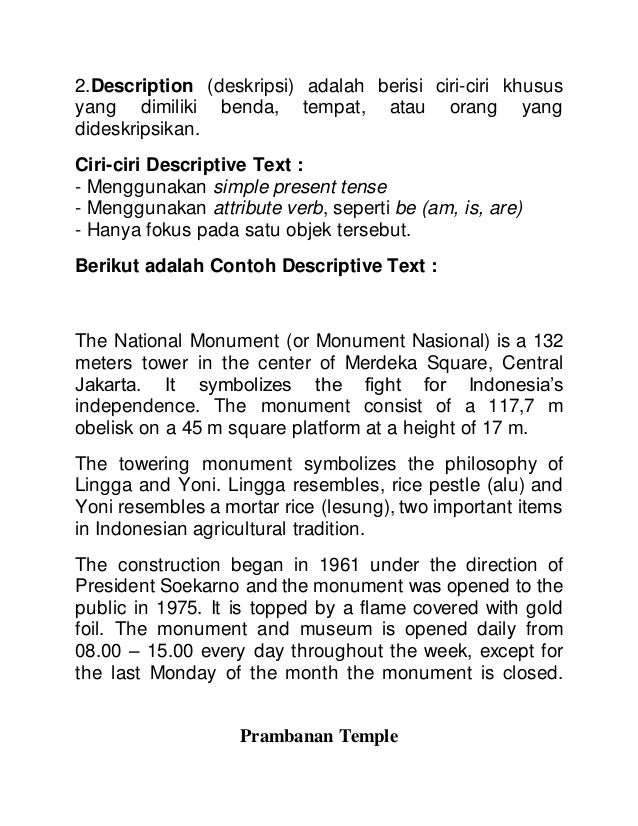 2.Description (deskripsi) adalah berisi ciri-ciri khusus yang dimiliki benda, tempat, atau orang yang dideskripsikan.

Ciri-ciri Descriptive Text :
- Menggunakan simple present tense
- Menggunakan attribute verb, seperti be (am, is, are)
- Hanya fokus pada satu objek tersebut.

Berikut adalah Contoh Descriptive Text :

The National Monument (or Monument Nasional) is a 132 meters tower in the center of Merdeka Square, Central Jakarta. It symbolizes the fight for Indonesia's independence. The monument consist of a 117,7 m obelisk on a 45 m square platform at a height of 17 m.

The towering monument symbolizes the philosophy of Lingga and Yoni. Lingga resembles, rice pestle (alu) and Yoni resembles a mortar rice (lesung), two important items in Indonesian agricultural tradition.

The construction began in 1961 under the direction of President Soekarno and the monument was opened to the public in 1975. It is topped by a flame covered with gold foil. The monument and museum is opened daily from 08.00 – 15.00 every day throughout the week, except for the last Monday of the month the monument is closed.

Prambanan Temple